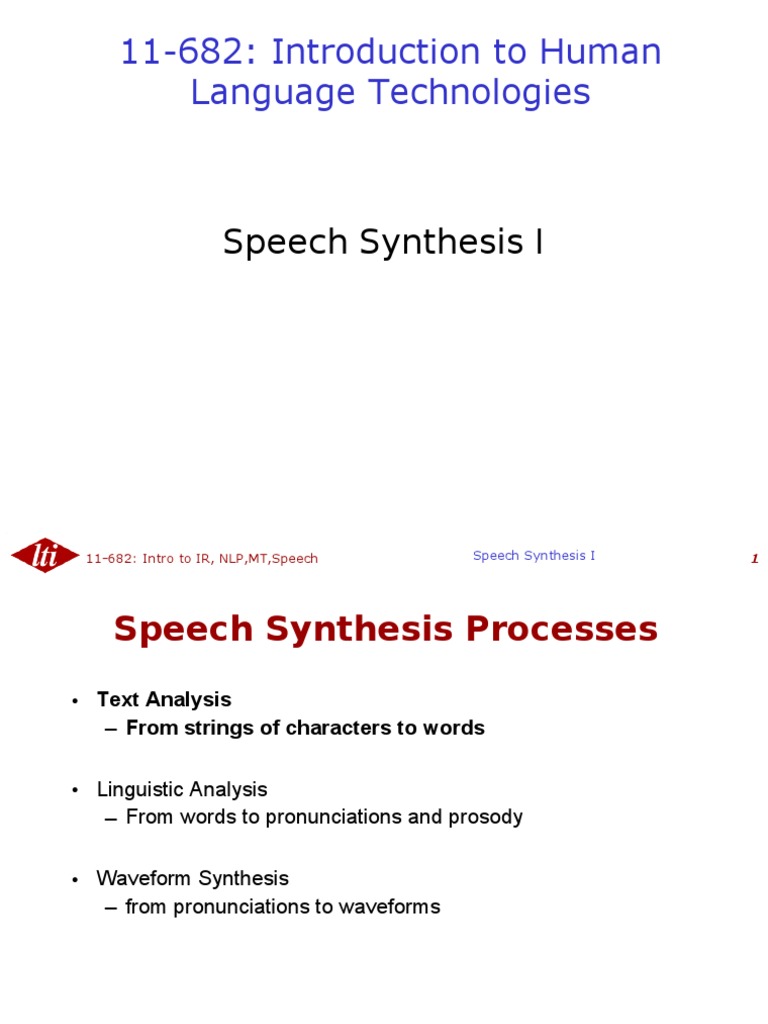 11-682: Introduction to Human Language Technologies

Speech Synthesis I

lti 11-682: Intro to IR, NLP,MT,Speech

Speech Synthesis I

1

Speech Synthesis Processes

• Text Analysis
– From strings of characters to words

• Linguistic Analysis
– From words to pronunciations and prosody

• Waveform Synthesis
– from pronunciations to waveforms